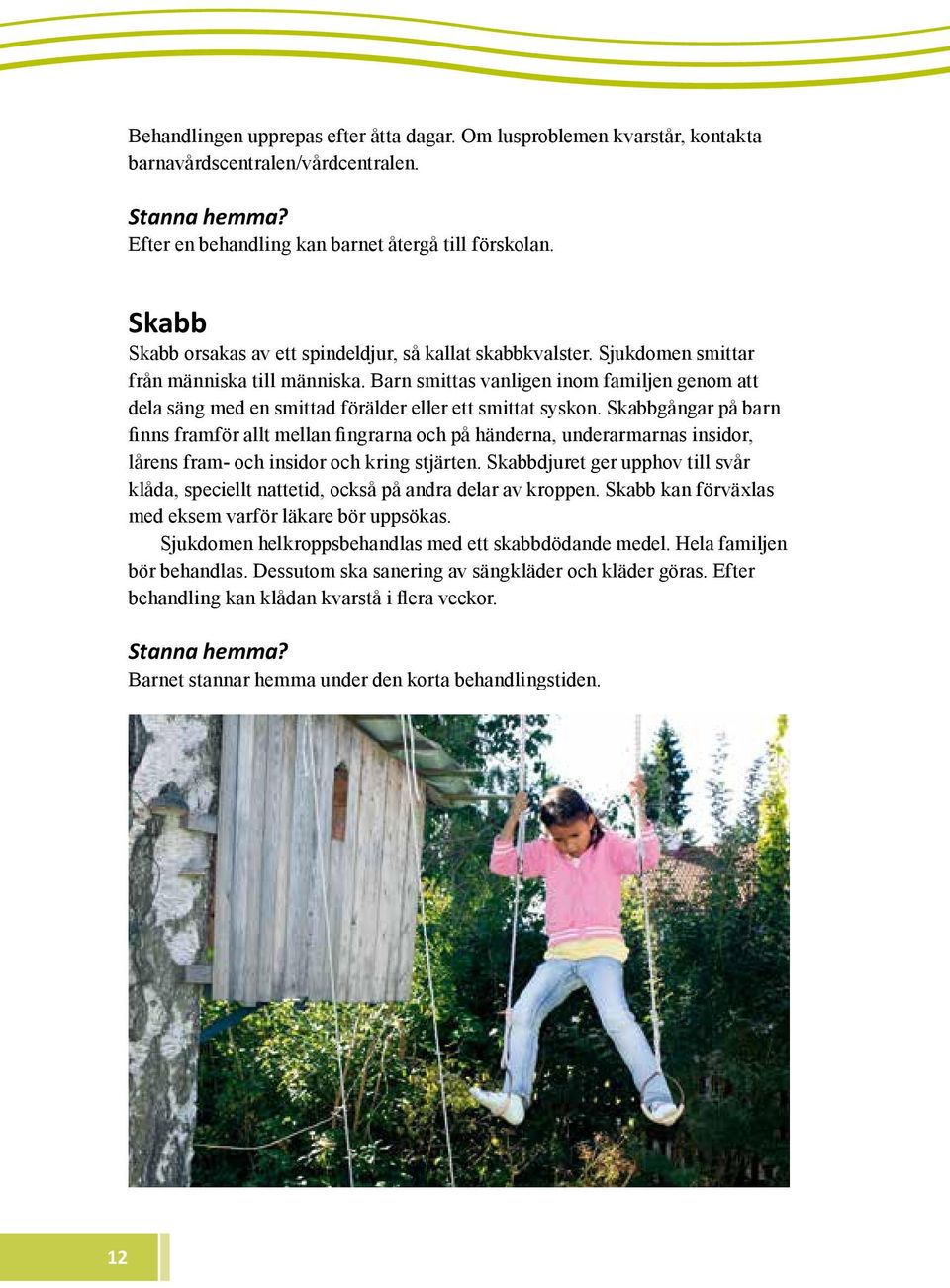 Behandlingen upprepas efter åtta dagar. Om lusproblemen kvarstår, kontakta barnavårdscentralen/vårdcentralen.

Stanna hemma?
Efter en behandling kan barnet återgå till förskolan.

Skabb
Skabb orsakas av ett spindeldjur, så kallat skabbkvalster. Sjukdomen smittar från människa till människa. Barn smittas vanligen inom familjen genom att dela säng med en smittad förälder eller ett smittat syskon. Skabbgångar på barn finns framför allt mellan fingrarna och på händerna, underarmarnas insidor, lårens fram- och insidor och kring stjärten. Skabbdjuret ger upphov till svår klåda, speciellt nattetid, också på andra delar av kroppen. Skabb kan förväxlas med eksem varför läkare bör uppsökas.

Sjukdomen helkroppsbehandlas med ett skabbdödande medel. Hela familjen bör behandlas. Dessutom ska sanering av sängkläder och kläder göras. Efter behandling kan klådan kvarstå i flera veckor.

Stanna hemma?
Barnet stannar hemma under den korta behandlingstiden.

12